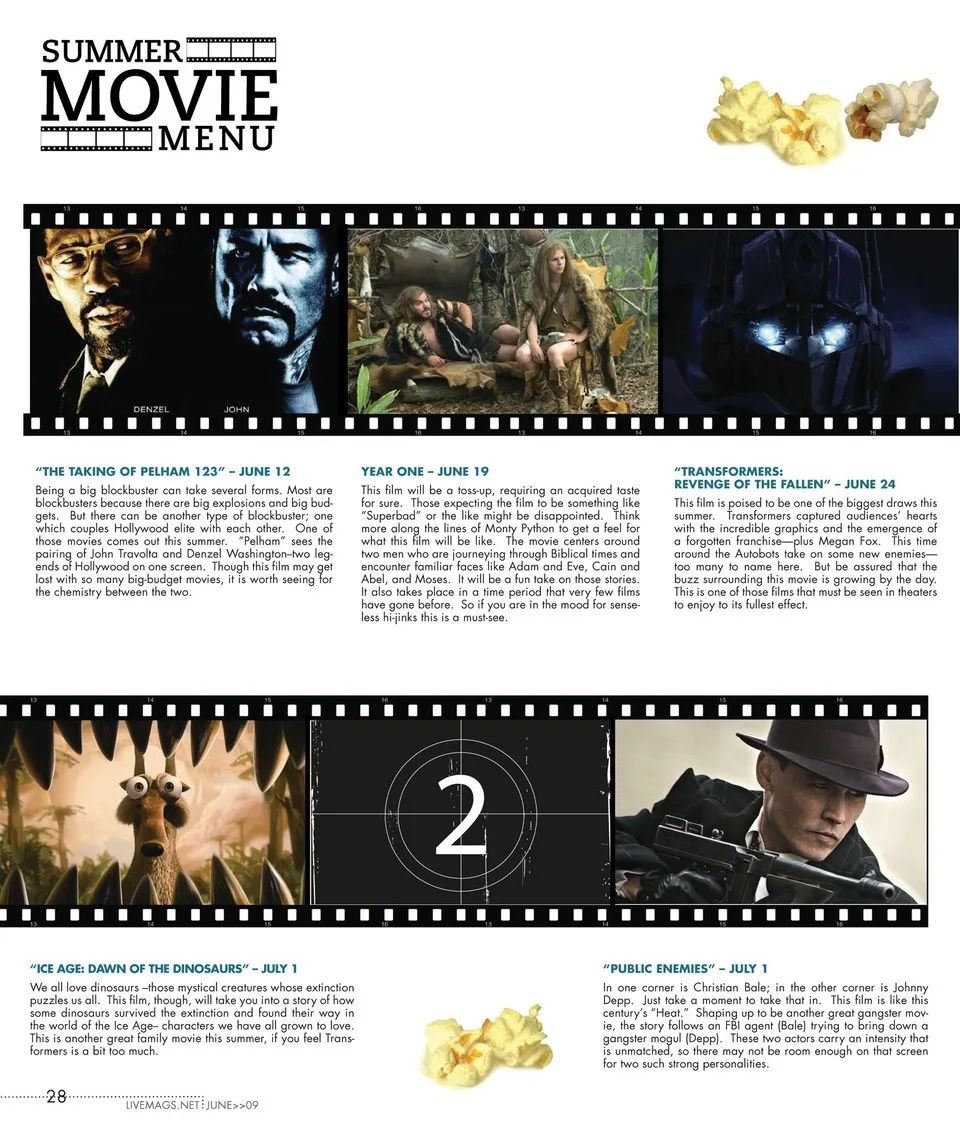 SUMMER
MOVIE
MENU

DENZEL JOHN

"THE TAKING OF PELHAM 123" – JUNE 12

Being a big blockbuster can take several forms. Most are blockbusters because there are big explosions and big budgets. But there can be another type of blockbuster; one which couples Hollywood elite with each other. One of those movies comes out this summer. "Pelham" sees the pairing of John Travolta and Denzel Washington–two legends of Hollywood on one screen. Though this film may get lost with so many big-budget movies, it is worth seeing for the chemistry between the two.

YEAR ONE – JUNE 19

This film will be a toss-up, requiring an acquired taste for sure. Those expecting the film to be something like "Superbad" or the like might be disappointed. Think more along the lines of Monty Python to get a feel for what this film will be like. The movie centers around two men who are journeying through Biblical times and encounter familiar faces like Adam and Eve, Cain and Abel, and Moses. It will be a fun take on those stories. It also takes place in a time period that very few films have gone before. So if you are in the mood for senseless hi-jinks this is a must-see.

"TRANSFORMERS: REVENGE OF THE FALLEN" – JUNE 24

This film is poised to be one of the biggest draws this summer. Transformers captured audiences' hearts with the incredible graphics and the emergence of a forgotten franchise—plus Megan Fox. This time around the Autobots take on some new enemies—too many to name here. But be assured that the buzz surrounding this movie is growing by the day. This is one of those films that must be seen in theaters to enjoy to its fullest effect.

2

"ICE AGE: DAWN OF THE DINOSAURS" – JULY 1

We all love dinosaurs –those mystical creatures whose extinction puzzles us all. This film, though, will take you into a story of how some dinosaurs survived the extinction and found their way in the world of the Ice Age– characters we have all grown to love. This is another great family movie this summer, if you feel Transformers is a bit too much.

"PUBLIC ENEMIES" – JULY 1

In one corner is Christian Bale; in the other corner is Johnny Depp. Just take a moment to take that in. This film is like this century's "Heat." Shaping up to be another great gangster movie, the story follows an FBI agent (Bale) trying to bring down a gangster mogul (Depp). These two actors carry an intensity that is unmatched, so there may not be room enough on that screen for two such strong personalities.

28
LIVEMAGS.NET : JUNE>>09